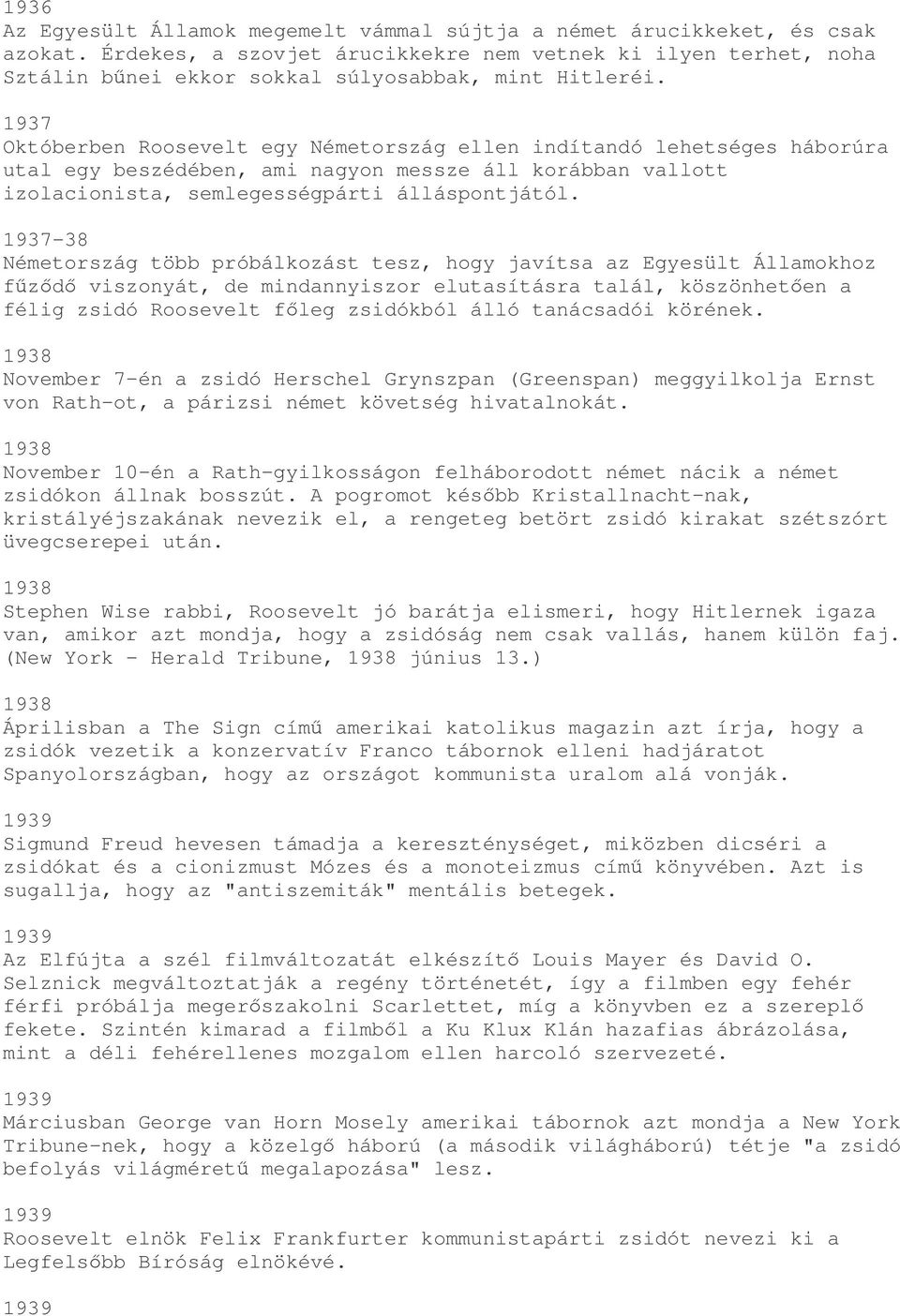 1936
Az Egyesült Államok megemelt vámmal sújtja a német árucikkeket, és csak azokat. Érdekes, a szovjet árucikkekre nem vetnek ki ilyen terhet, noha Sztálin bűnei ekkor sokkal súlyosabbak, mint Hitleréi.

1937
Októberben Roosevelt egy Németország ellen indítandó lehetséges háborúra utal egy beszédében, ami nagyon messze áll korábban vallott izolacionista, semlegességpárti álláspontjától.

1937-38
Németország több próbálkozást tesz, hogy javítsa az Egyesült Államokhoz fűződő viszonyát, de mindannyiszor elutasításra talál, köszönhetően a félig zsidó Roosevelt főleg zsidókból álló tanácsadói körének.

1938
November 7-én a zsidó Herschel Grynszpan (Greenspan) meggyilkolja Ernst von Rath-ot, a párizsi német követség hivatalnokát.

1938
November 10-én a Rath-gyilkosságon felháborodott német nácik a német zsidókon állnak bosszút. A pogromot később Kristallnacht-nak, kristályéjszakának nevezik el, a rengeteg betört zsidó kirakat szétszórt üvegcserepei után.

1938
Stephen Wise rabbi, Roosevelt jó barátja elismeri, hogy Hitlernek igaza van, amikor azt mondja, hogy a zsidóság nem csak vallás, hanem külön faj. (New York - Herald Tribune, 1938 június 13.)

1938
Áprilisban a The Sign című amerikai katolikus magazin azt írja, hogy a zsidók vezetik a konzervatív Franco tábornok elleni hadjáratot Spanyolországban, hogy az országot kommunista uralom alá vonják.

1939
Sigmund Freud hevesen támadja a kereszténységet, miközben dicséri a zsidókat és a cionizmust Mózes és a monoteizmus című könyvében. Azt is sugallja, hogy az "antiszemiták" mentális betegek.

1939
Az Elfújta a szél filmváltozatát elkészítő Louis Mayer és David O. Selznick megváltoztatják a regény történetét, így a filmben egy fehér férfi próbálja megerőszakolni Scarlettet, míg a könyvben ez a szereplő fekete. Szintén kimarad a filmből a Ku Klux Klán hazafias ábrázolása, mint a déli fehérellenes mozgalom ellen harcoló szervezeté.

1939
Márciusban George van Horn Mosely amerikai tábornok azt mondja a New York Tribune-nek, hogy a közelgő háború (a második világháború) tétje "a zsidó befolyás világméretű megalapozása" lesz.

1939
Roosevelt elnök Felix Frankfurter kommunistapárti zsidót nevezi ki a Legfelsőbb Bíróság elnökévé.

1939